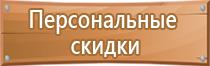 Персональные скидки